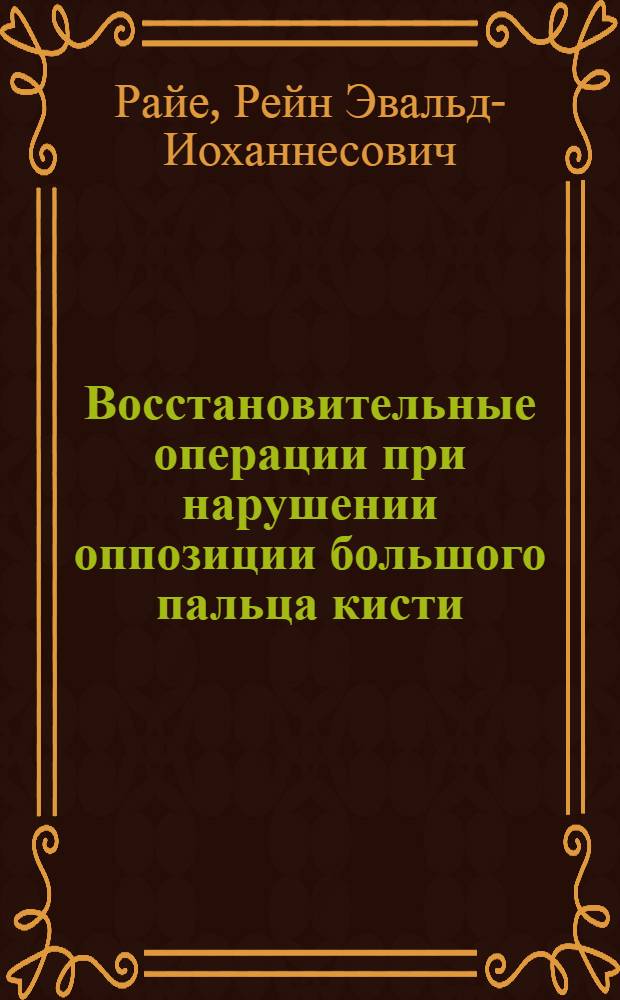 Райе, Рейн Эвальд-Иоханнесович

Восстановительные операции при нарушении оппозиции большого пальца кисти